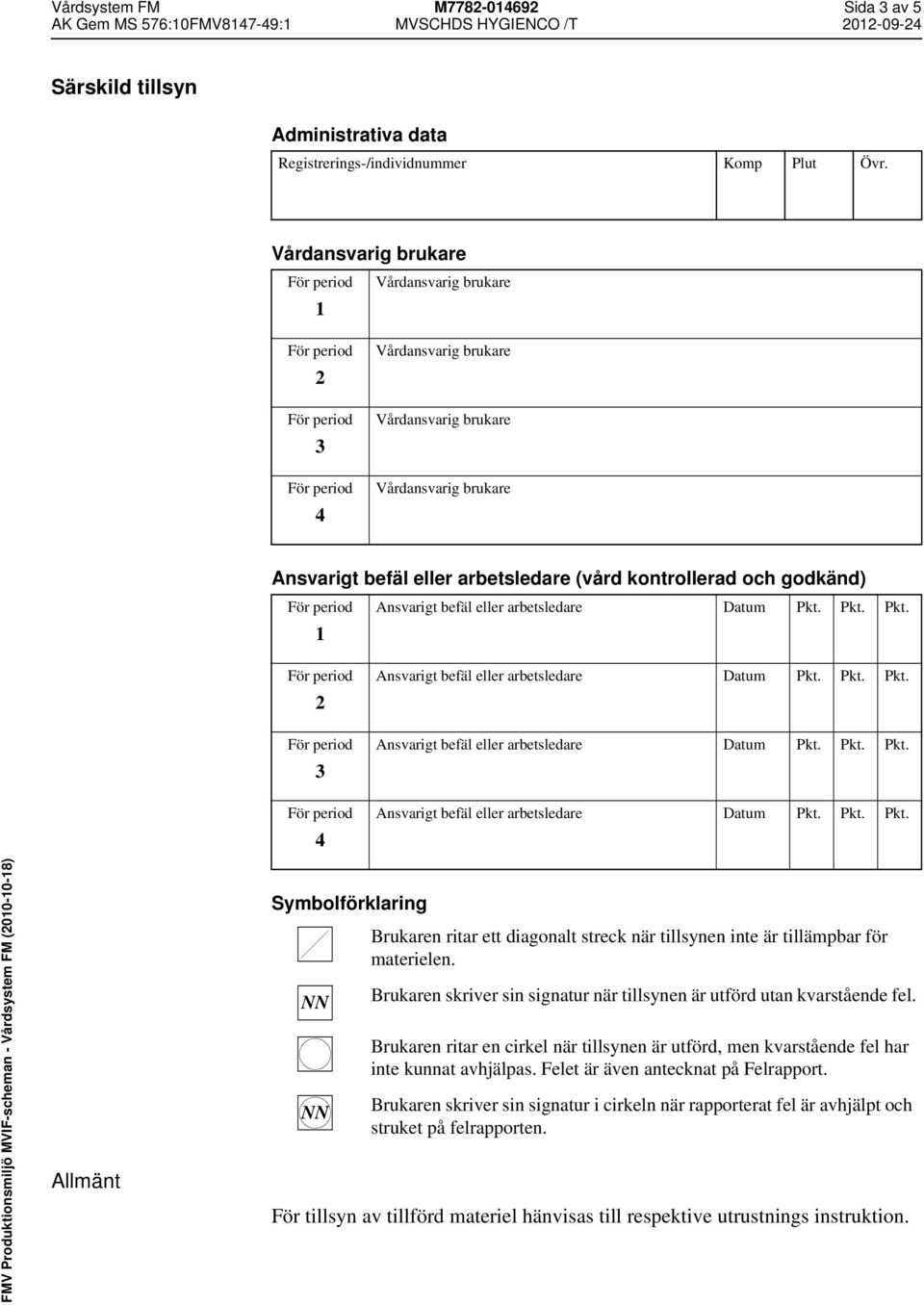 Vårdsystem FM
AK Gem MS 576:10FMV8147-49:1

M7782-014692
MVSCHDS HYGIENCO /T

Sida 3 av 5
2012-09-24

Särskild tillsyn

Administrativa data

| Registrerings-/individnummer | Komp | Plut | Övr. |
|---|---|---|---|
| | | | |

Vårdansvarig brukare

| För period 1 | Vårdansvarig brukare |
|---|---|
| För period 2 | Vårdansvarig brukare |
| För period 3 | Vårdansvarig brukare |
| För period 4 | Vårdansvarig brukare |

Ansvarigt befäl eller arbetsledare (vård kontrollerad och godkänd)

| För period 1 | Ansvarigt befäl eller arbetsledare | Datum | Pkt. | Pkt. | Pkt. |
|---|---|---|---|---|---|
| För period 2 | Ansvarigt befäl eller arbetsledare | Datum | Pkt. | Pkt. | Pkt. |
| För period 3 | Ansvarigt befäl eller arbetsledare | Datum | Pkt. | Pkt. | Pkt. |
| För period 4 | Ansvarigt befäl eller arbetsledare | Datum | Pkt. | Pkt. | Pkt. |

Symbolförklaring

Brukaren ritar ett diagonalt streck när tillsynen inte är tillämpbar för materielen.

NN
Brukaren skriver sin signatur när tillsynen är utförd utan kvarstående fel.

Brukaren ritar en cirkel när tillsynen är utförd, men kvarstående fel har inte kunnat avhjälpas. Felet är även antecknat på Felrapport.

NN
Brukaren skriver sin signatur i cirkeln när rapporterat fel är avhjälpt och struket på felrapporten.

Allmänt

För tillsyn av tillförd materiel hänvisas till respektive utrustnings instruktion.

FMV Produktionsmiljö MVIF-scheman - Vårdsystem FM (2010-10-18)